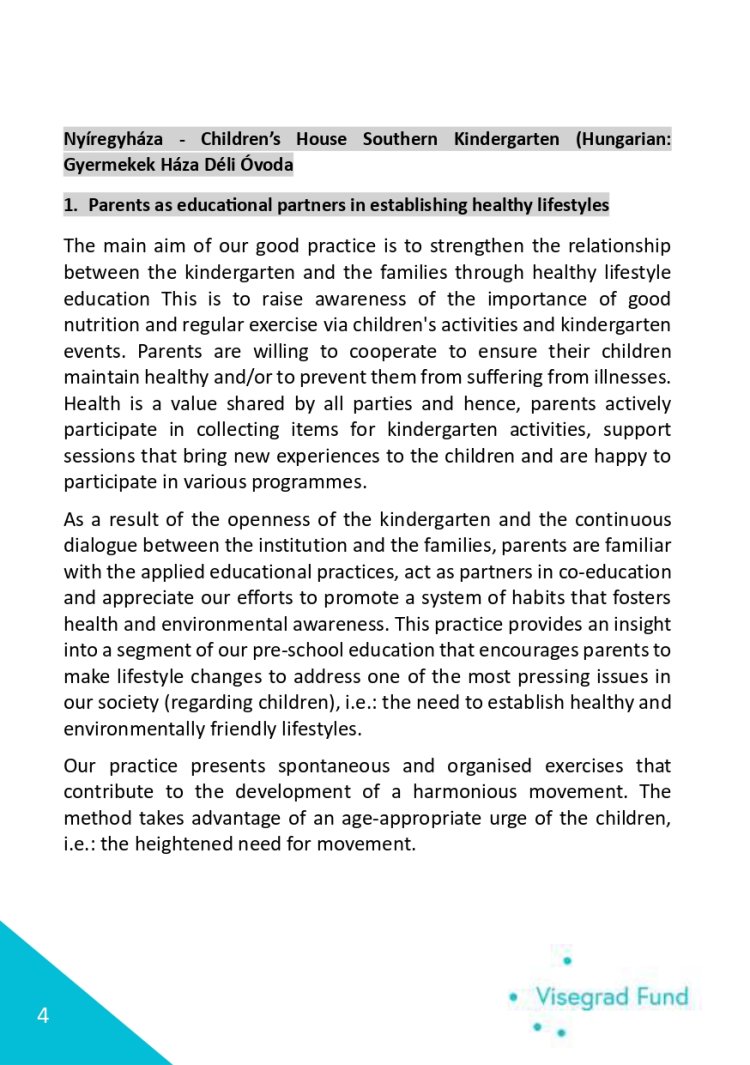 Nyíregyháza - Children's House Southern Kindergarten (Hungarian: Gyermekek Háza Déli Óvoda

1. Parents as educational partners in establishing healthy lifestyles

The main aim of our good practice is to strengthen the relationship between the kindergarten and the families through healthy lifestyle education This is to raise awareness of the importance of good nutrition and regular exercise via children's activities and kindergarten events. Parents are willing to cooperate to ensure their children maintain healthy and/or to prevent them from suffering from illnesses. Health is a value shared by all parties and hence, parents actively participate in collecting items for kindergarten activities, support sessions that bring new experiences to the children and are happy to participate in various programmes.

As a result of the openness of the kindergarten and the continuous dialogue between the institution and the families, parents are familiar with the applied educational practices, act as partners in co-education and appreciate our efforts to promote a system of habits that fosters health and environmental awareness. This practice provides an insight into a segment of our pre-school education that encourages parents to make lifestyle changes to address one of the most pressing issues in our society (regarding children), i.e.: the need to establish healthy and environmentally friendly lifestyles.

Our practice presents spontaneous and organised exercises that contribute to the development of a harmonious movement. The method takes advantage of an age-appropriate urge of the children, i.e.: the heightened need for movement.

4

Visegrad Fund